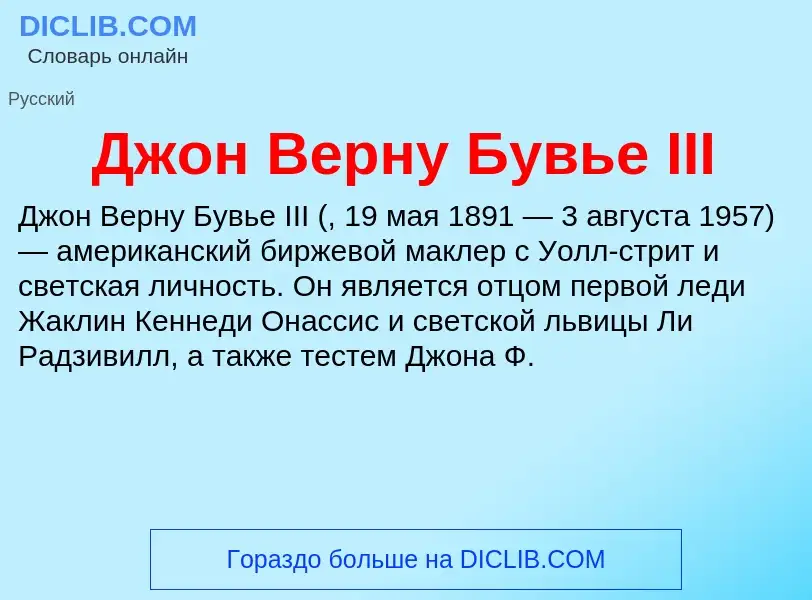 DICLIB.COM
Словарь онлайн

Русский

Джон Верну Бувье III

Джон Верну Бувье III (, 19 мая 1891 — 3 августа 1957) — американский биржевой маклер с Уолл-стрит и светская личность. Он является отцом первой леди Жаклин Кеннеди Онассис и светской львицы Ли Радзивилл, а также тестем Джона Ф.

Гораздо больше на DICLIB.COM